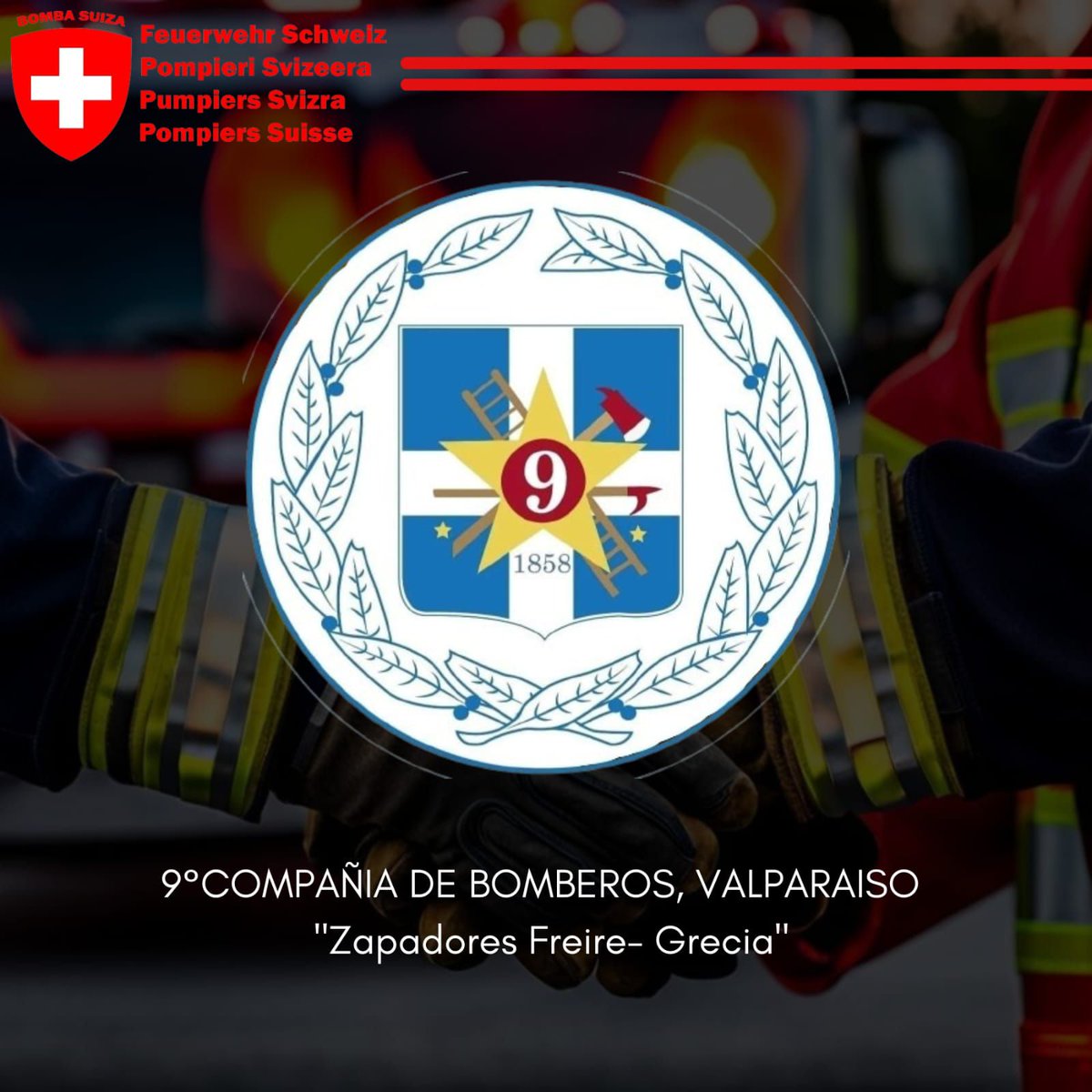 BOMBA SUIZA
Feuerwehr Schweiz
Pompieri Svizeera
Pumpiers Svizra
Pompiers Suisse

9
1858

9°COMPAÑIA DE BOMBEROS, VALPARAISO
"Zapadores Freire- Grecia"